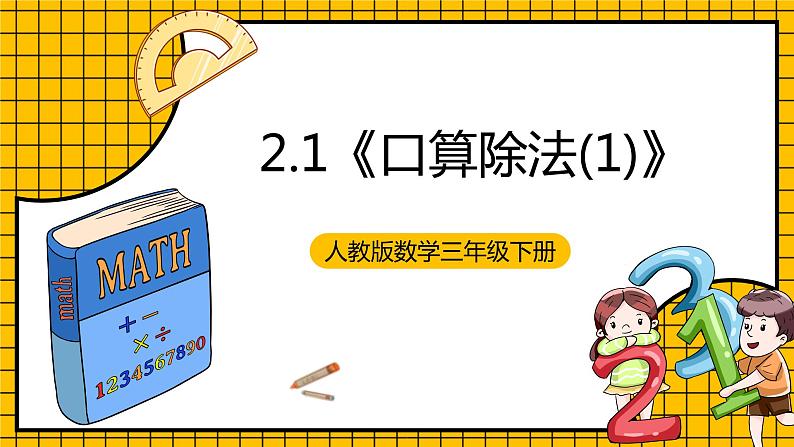 2.1《口算除法(1)》

人教版数学三年级下册

MATH

math

+ −

× ÷

1234567890

2

1

2

3